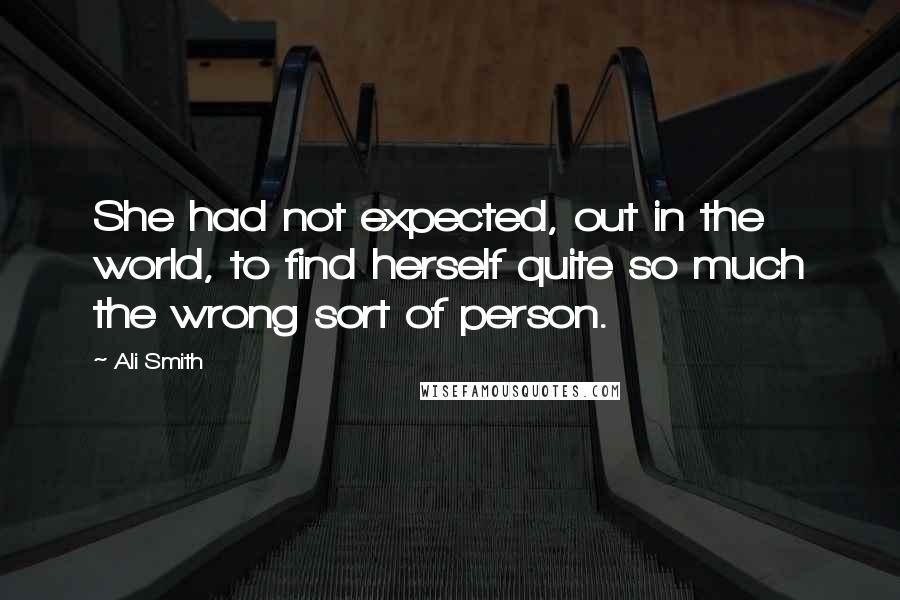 She had not expected, out in the world, to find herself quite so much the wrong sort of person.

~ Ali Smith

WISEFAMOUSQUOTES.COM